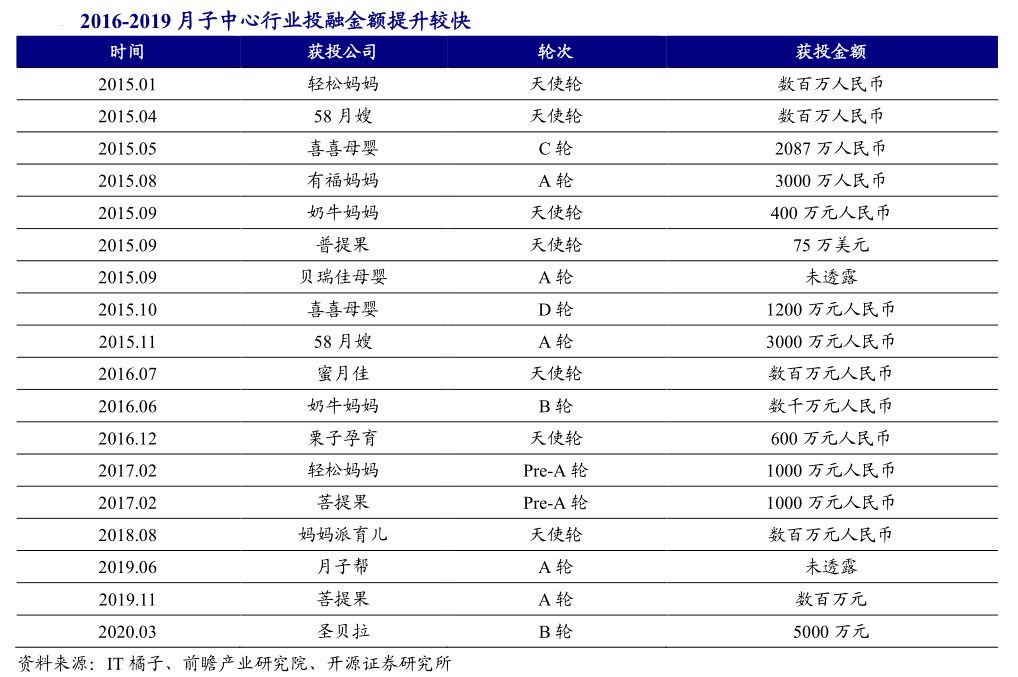 2016-2019 月子中心行业投融金额提升较快

| 时间 | 获投公司 | 轮次 | 获投金额 |
|---|---|---|---|
| 2015.01 | 轻松妈妈 | 天使轮 | 数百万人民币 |
| 2015.04 | 58 月嫂 | 天使轮 | 数百万人民币 |
| 2015.05 | 喜喜母婴 | C 轮 | 2087 万人民币 |
| 2015.08 | 有福妈妈 | A 轮 | 3000 万人民币 |
| 2015.09 | 奶牛妈妈 | 天使轮 | 400 万元人民币 |
| 2015.09 | 普提果 | 天使轮 | 75 万美元 |
| 2015.09 | 贝瑞佳母婴 | A 轮 | 未透露 |
| 2015.10 | 喜喜母婴 | D 轮 | 1200 万元人民币 |
| 2015.11 | 58 月嫂 | A 轮 | 3000 万元人民币 |
| 2016.07 | 蜜月佳 | 天使轮 | 数百万元人民币 |
| 2016.06 | 奶牛妈妈 | B 轮 | 数千万元人民币 |
| 2016.12 | 栗子孕育 | 天使轮 | 600 万元人民币 |
| 2017.02 | 轻松妈妈 | Pre-A 轮 | 1000 万元人民币 |
| 2017.02 | 菩提果 | Pre-A 轮 | 1000 万元人民币 |
| 2018.08 | 妈妈派育儿 | 天使轮 | 数百万元人民币 |
| 2019.06 | 月子帮 | A 轮 | 未透露 |
| 2019.11 | 菩提果 | A 轮 | 数百万元 |
| 2020.03 | 圣贝拉 | B 轮 | 5000 万元 |

资料来源：IT 橘子、前瞻产业研究院、开源证券研究所